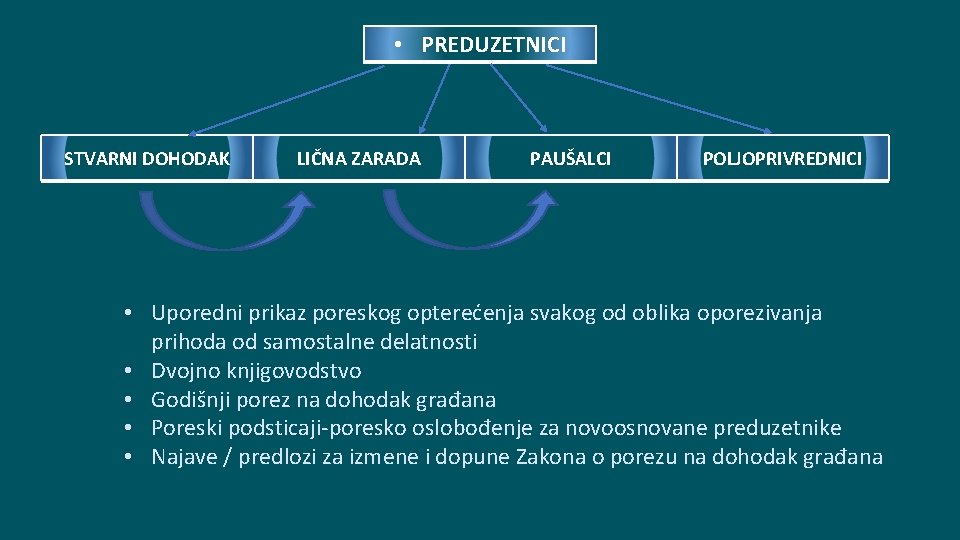 • PREDUZETNICI

STVARNI DOHODAK

LIČNA ZARADA

PAUŠALCI

POLJOPRIVREDNICI

• Uporedni prikaz poreskog opterećenja svakog od oblika oporezivanja prihoda od samostalne delatnosti
• Dvojno knjigovodstvo
• Godišnji porez na dohodak građana
• Poreski podsticaji-poresko oslobođenje za novoosnovane preduzetnike
• Najave / predlozi za izmene i dopune Zakona o porezu na dohodak građana